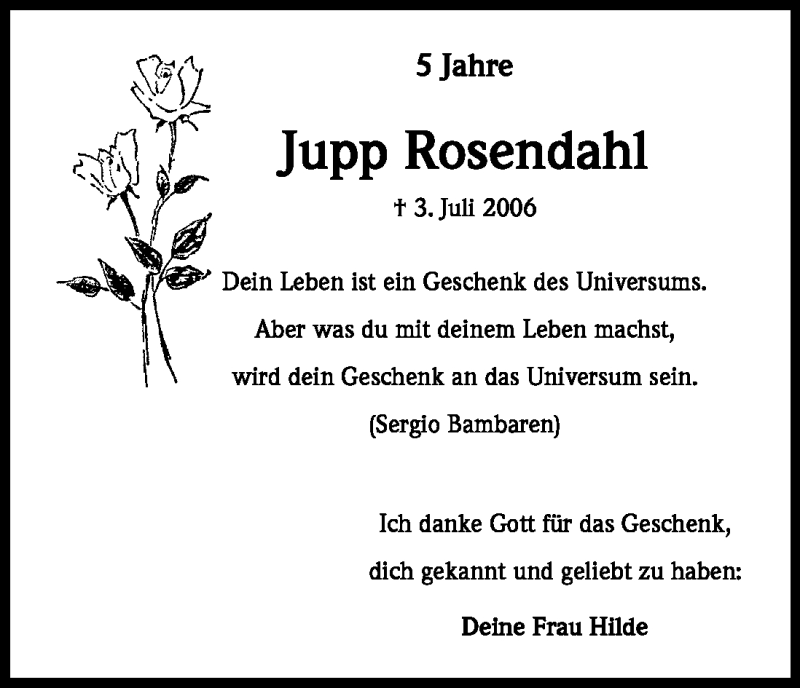 5 Jahre

Jupp Rosendahl

† 3. Juli 2006

Dein Leben ist ein Geschenk des Universums.
Aber was du mit deinem Leben machst,
wird dein Geschenk an das Universum sein.
(Sergio Bambaren)

Ich danke Gott für das Geschenk,
dich gekannt und geliebt zu haben:

Deine Frau Hilde